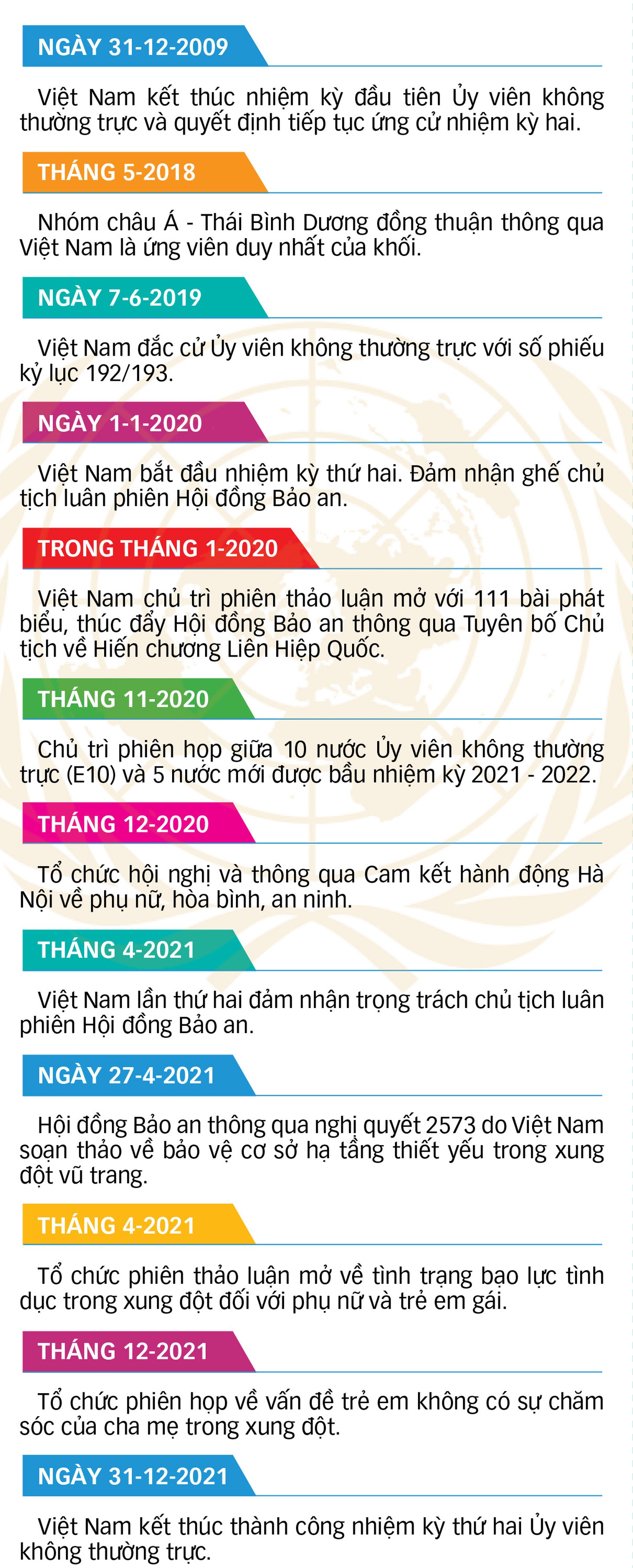 NGÀY 31-12-2009

Việt Nam kết thúc nhiệm kỳ đầu tiên Ủy viên không thường trực và quyết định tiếp tục ứng cử nhiệm kỳ hai.

THÁNG 5-2018

Nhóm châu Á - Thái Bình Dương đồng thuận thông qua Việt Nam là ứng viên duy nhất của khối.

NGÀY 7-6-2019

Việt Nam đắc cử Ủy viên không thường trực với số phiếu kỷ lục 192/193.

NGÀY 1-1-2020

Việt Nam bắt đầu nhiệm kỳ thứ hai. Đảm nhận ghế chủ tịch luân phiên Hội đồng Bảo an.

TRONG THÁNG 1-2020

Việt Nam chủ trì phiên thảo luận mở với 111 bài phát biểu, thúc đẩy Hội đồng Bảo an thông qua Tuyên bố Chủ tịch về Hiến chương Liên Hiệp Quốc.

THÁNG 11-2020

Chủ trì phiên họp giữa 10 nước Ủy viên không thường trực (E10) và 5 nước mới được bầu nhiệm kỳ 2021 - 2022.

THÁNG 12-2020

Tổ chức hội nghị và thông qua Cam kết hành động Hà Nội về phụ nữ, hòa bình, an ninh.

THÁNG 4-2021

Việt Nam lần thứ hai đảm nhận trọng trách chủ tịch luân phiên Hội đồng Bảo an.

NGÀY 27-4-2021

Hội đồng Bảo an thông qua nghị quyết 2573 do Việt Nam soạn thảo về bảo vệ cơ sở hạ tầng thiết yếu trong xung đột vũ trang.

THÁNG 4-2021

Tổ chức phiên thảo luận mở về tình trạng bạo lực tình dục trong xung đột đối với phụ nữ và trẻ em gái.

THÁNG 12-2021

Tổ chức phiên họp về vấn đề trẻ em không có sự chăm sóc của cha mẹ trong xung đột.

NGÀY 31-12-2021

Việt Nam kết thúc thành công nhiệm kỳ thứ hai Ủy viên không thường trực.